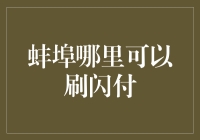 蚌埠哪里可以刷闪付